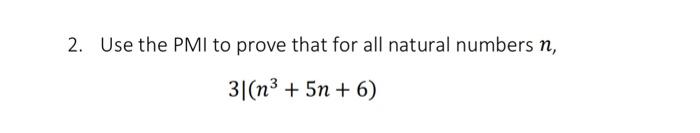 2. Use the PMI to prove that for all natural numbers $n$,

$3|(n^3 + 5n + 6)$